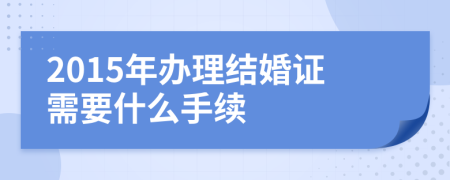 2015年办理结婚证需要什么手续